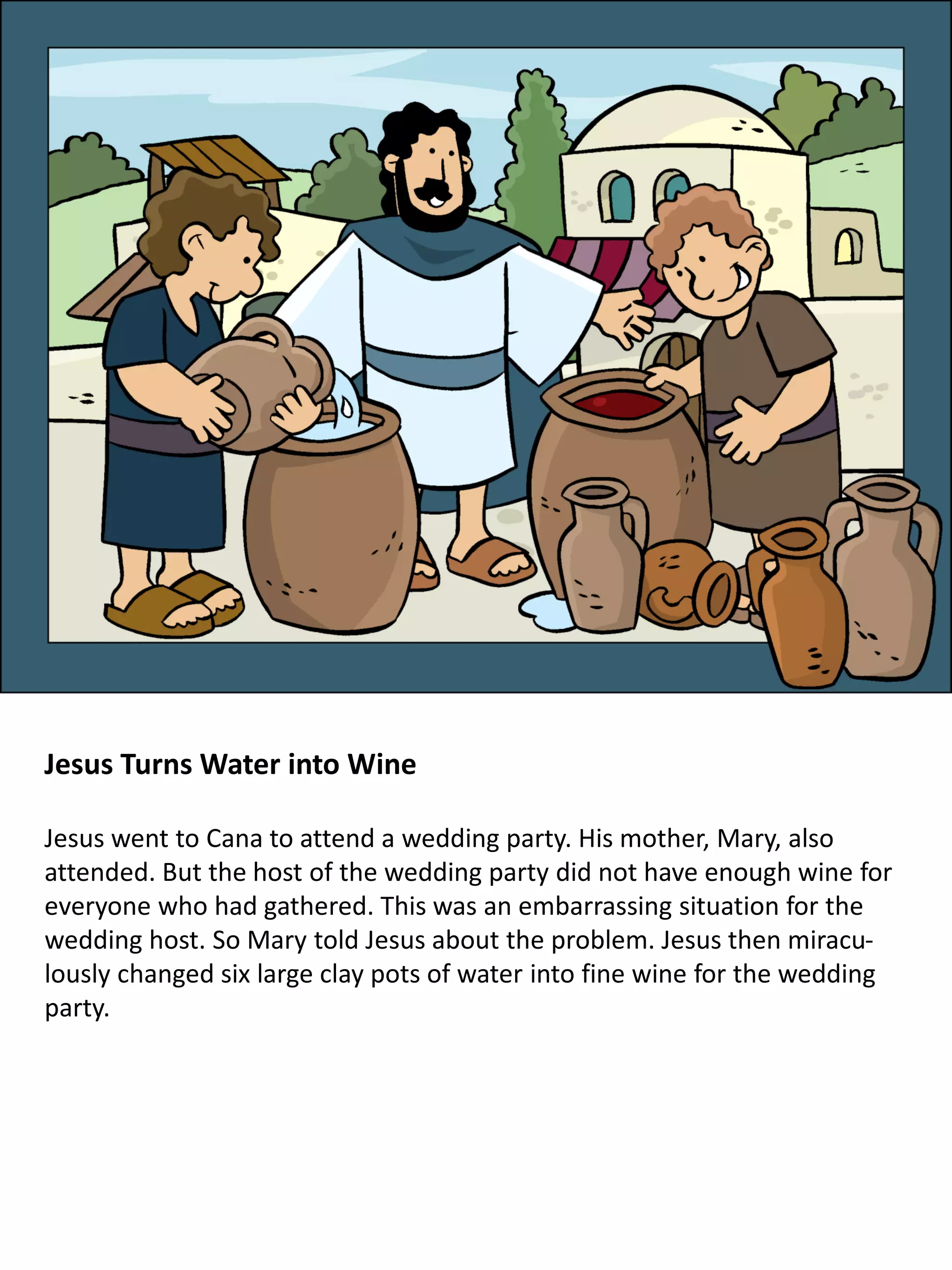 Jesus Turns Water into Wine

Jesus went to Cana to attend a wedding party. His mother, Mary, also attended. But the host of the wedding party did not have enough wine for everyone who had gathered. This was an embarrassing situation for the wedding host. So Mary told Jesus about the problem. Jesus then miraculously changed six large clay pots of water into fine wine for the wedding party.